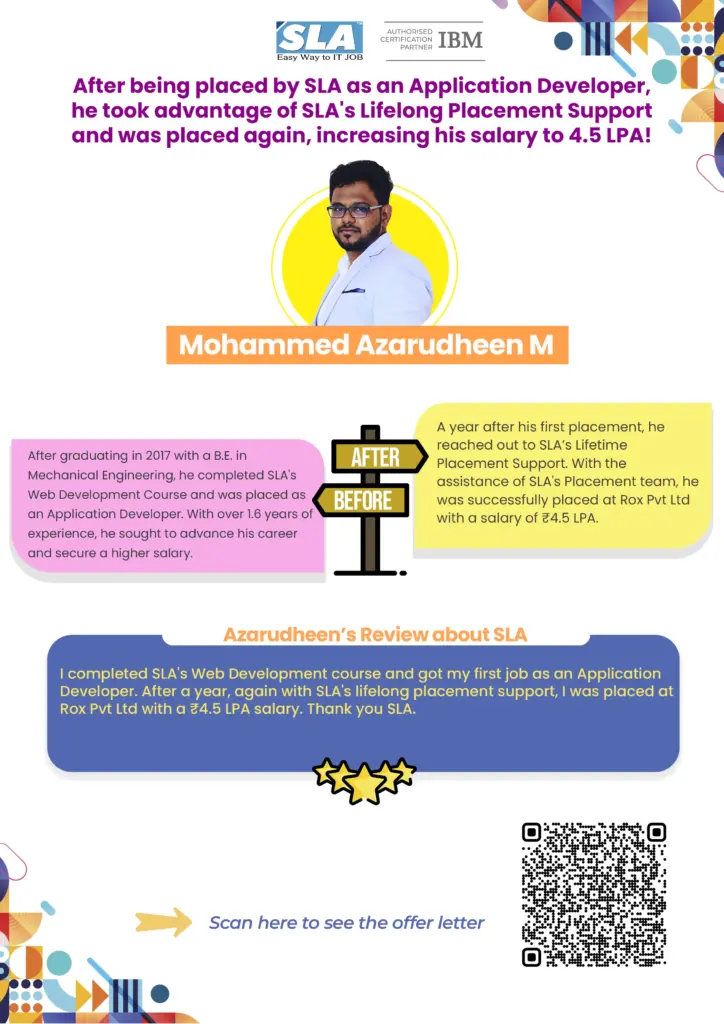 SLA
Easy Way to IT JOB

AUTHORISED CERTIFICATION PARTNER IBM

After being placed by SLA as an Application Developer, he took advantage of SLA's Lifelong Placement Support and was placed again, increasing his salary to 4.5 LPA!

Mohammed Azarudheen M

After graduating in 2017 with a B.E. in Mechanical Engineering, he completed SLA's Web Development Course and was placed as an Application Developer. With over 1.6 years of experience, he sought to advance his career and secure a higher salary.

AFTER
BEFORE

A year after his first placement, he reached out to SLA's Lifetime Placement Support. With the assistance of SLA's Placement team, he was successfully placed at Rox Pvt Ltd with a salary of ₹4.5 LPA.

Azarudheen's Review about SLA

I completed SLA's Web Development course and got my first job as an Application Developer. After a year, again with SLA's lifelong placement support, I was placed at Rox Pvt Ltd with a ₹4.5 LPA salary. Thank you SLA.

Scan here to see the offer letter